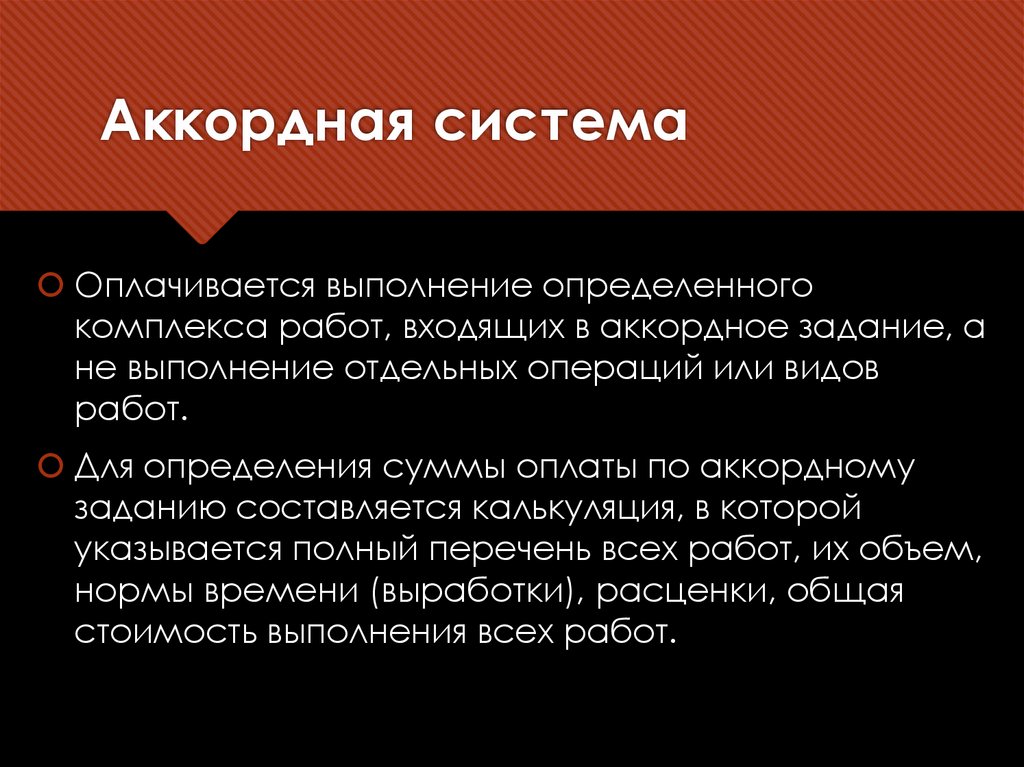 Аккордная система

Оплачивается выполнение определенного комплекса работ, входящих в аккордное задание, а не выполнение отдельных операций или видов работ.

Для определения суммы оплаты по аккордному заданию составляется калькуляция, в которой указывается полный перечень всех работ, их объем, нормы времени (выработки), расценки, общая стоимость выполнения всех работ.